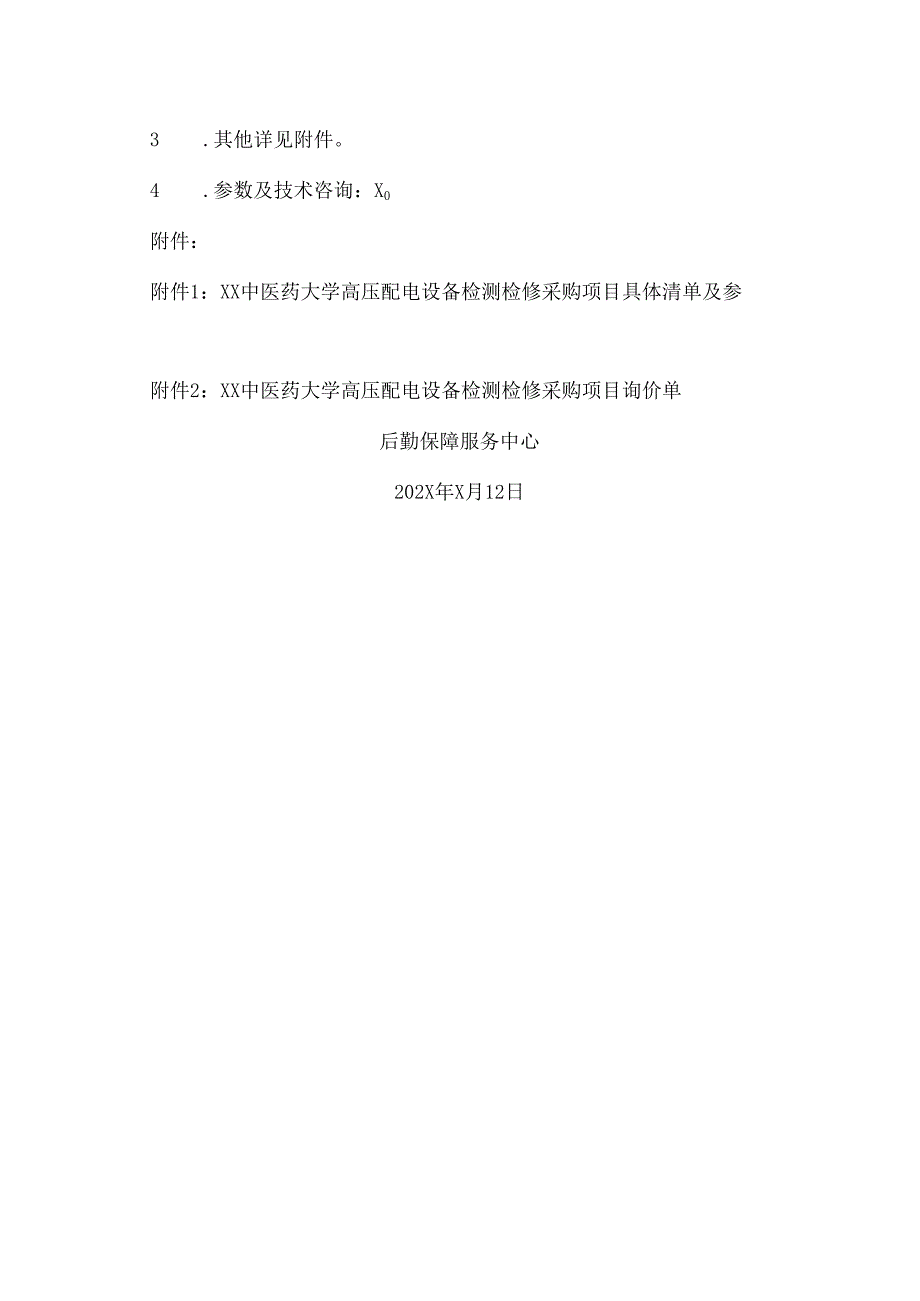 3　.其他详见附件。

4　.参数及技术咨询：$X_0$

附件：

附件1：XX中医药大学高压配电设备检测检修采购项目具体清单及参

附件2：XX中医药大学高压配电设备检测检修采购项目询价单

后勤保障服务中心

202X年X月12日